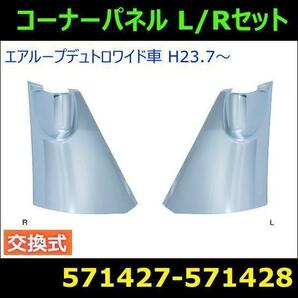 コーナーパネル L/Rセット

エアループデュトロワイド車 H23.7～

R

L

交換式

571427-571428